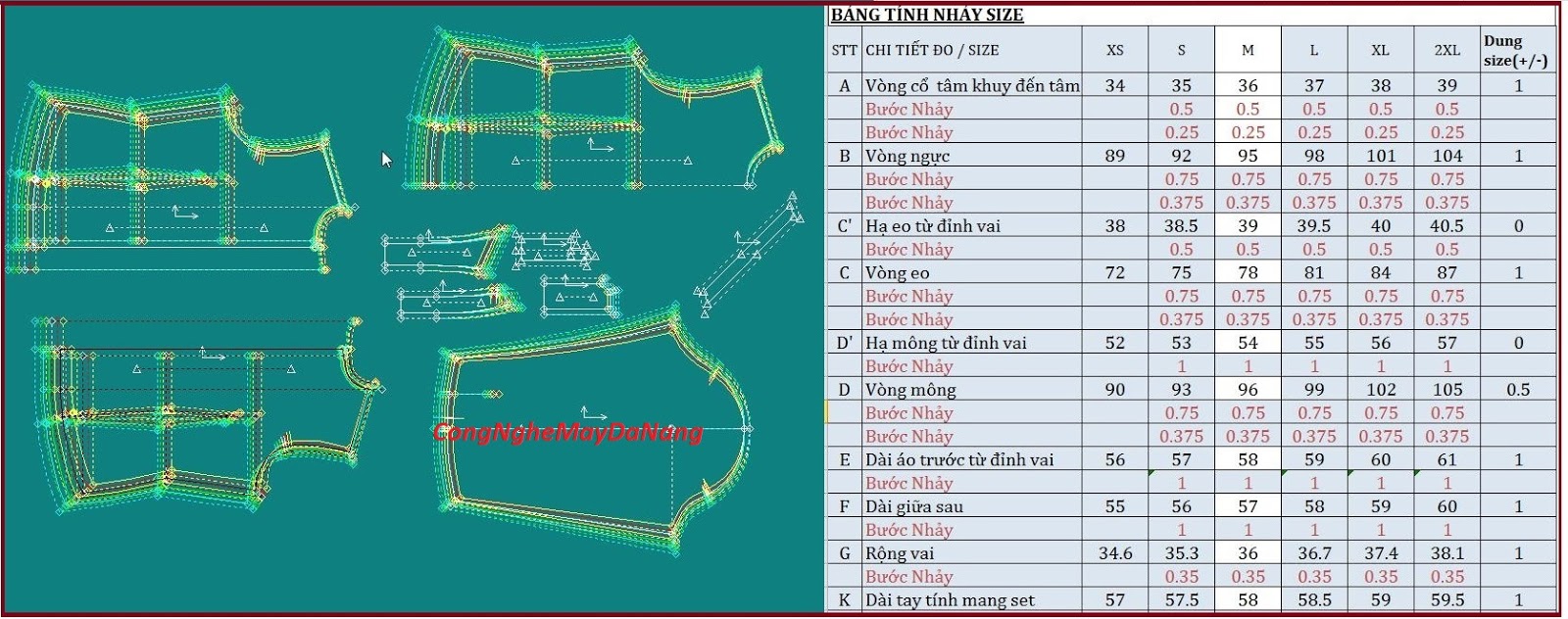 CongNgheMayDaNang

BẢNG TÍNH NHẢY SIZE

| STT | CHI TIẾT ĐO / SIZE | XS | S | M | L | XL | 2XL | Dung size(+/-) |
|---|---|---|---|---|---|---|---|---|
| A | Vòng cổ tâm khuy đến tâm | 34 | 35 | 36 | 37 | 38 | 39 | 1 |
| | Bước Nhảy | | 0.5 | 0.5 | 0.5 | 0.5 | 0.5 | |
| | Bước Nhảy | | 0.25 | 0.25 | 0.25 | 0.25 | 0.25 | |
| B | Vòng ngực | 89 | 92 | 95 | 98 | 101 | 104 | 1 |
| | Bước Nhảy | | 0.75 | 0.75 | 0.75 | 0.75 | 0.75 | |
| | Bước Nhảy | | 0.375 | 0.375 | 0.375 | 0.375 | 0.375 | |
| C' | Hạ eo từ đỉnh vai | 38 | 38.5 | 39 | 39.5 | 40 | 40.5 | 0 |
| | Bước Nhảy | | 0.5 | 0.5 | 0.5 | 0.5 | 0.5 | |
| C | Vòng eo | 72 | 75 | 78 | 81 | 84 | 87 | 1 |
| | Bước Nhảy | | 0.75 | 0.75 | 0.75 | 0.75 | 0.75 | |
| | Bước Nhảy | | 0.375 | 0.375 | 0.375 | 0.375 | 0.375 | |
| D' | Hạ mông từ đỉnh vai | 52 | 53 | 54 | 55 | 56 | 57 | 0 |
| | Bước Nhảy | | 1 | 1 | 1 | 1 | 1 | |
| D | Vòng mông | 90 | 93 | 96 | 99 | 102 | 105 | 0.5 |
| | Bước Nhảy | | 0.75 | 0.75 | 0.75 | 0.75 | 0.75 | |
| | Bước Nhảy | | 0.375 | 0.375 | 0.375 | 0.375 | 0.375 | |
| E | Dài áo trước từ đỉnh vai | 56 | 57 | 58 | 59 | 60 | 61 | 1 |
| | Bước Nhảy | | 1 | 1 | 1 | 1 | 1 | |
| F | Dài giữa sau | 55 | 56 | 57 | 58 | 59 | 60 | 1 |
| | Bước Nhảy | | 1 | 1 | 1 | 1 | 1 | |
| G | Rộng vai | 34.6 | 35.3 | 36 | 36.7 | 37.4 | 38.1 | 1 |
| | Bước Nhảy | | 0.35 | 0.35 | 0.35 | 0.35 | 0.35 | |
| K | Dài tay tính mang set | 57 | 57.5 | 58 | 58.5 | 59 | 59.5 | 1 |